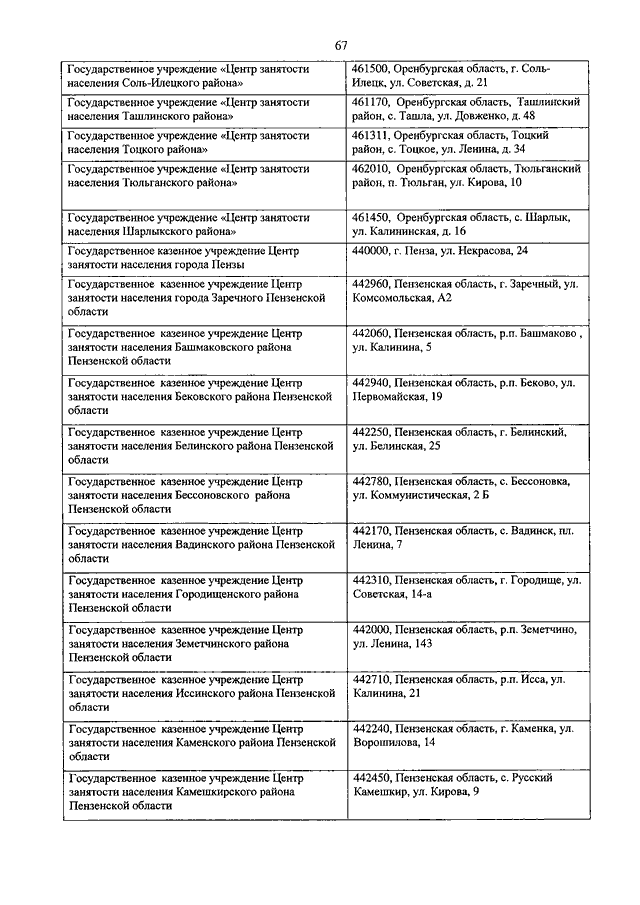 67

| | |
|---|---|
| Государственное учреждение «Центр занятости населения Соль-Илецкого района» | 461500, Оренбургская область, г. Соль-Илецк, ул. Советская, д. 21 |
| Государственное учреждение «Центр занятости населения Ташлинского района» | 461170, Оренбургская область, Ташлинский район, с. Ташла, ул. Довженко, д. 48 |
| Государственное учреждение «Центр занятости населения Тоцкого района» | 461311, Оренбургская область, Тоцкий район, с. Тоцкое, ул. Ленина, д. 34 |
| Государственное учреждение «Центр занятости населения Тюльганского района» | 462010, Оренбургская область, Тюльганский район, п. Тюльган, ул. Кирова, 10 |
| Государственное учреждение «Центр занятости населения Шарлыкского района» | 461450, Оренбургская область, с. Шарлык, ул. Калининская, д. 16 |
| Государственное казенное учреждение Центр занятости населения города Пензы | 440000, г. Пенза, ул. Некрасова, 24 |
| Государственное казенное учреждение Центр занятости населения города Заречного Пензенской области | 442960, Пензенская область, г. Заречный, ул. Комсомольская, А2 |
| Государственное казенное учреждение Центр занятости населения Башмаковского района Пензенской области | 442060, Пензенская область, р.п. Башмаково , ул. Калинина, 5 |
| Государственное казенное учреждение Центр занятости населения Бековского района Пензенской области | 442940, Пензенская область, р.п. Беково, ул. Первомайская, 19 |
| Государственное казенное учреждение Центр занятости населения Белинского района Пензенской области | 442250, Пензенская область, г. Белинский, ул. Белинская, 25 |
| Государственное казенное учреждение Центр занятости населения Бессоновского района Пензенской области | 442780, Пензенская область, с. Бессоновка, ул. Коммунистическая, 2 Б |
| Государственное казенное учреждение Центр занятости населения Вадинского района Пензенской области | 442170, Пензенская область, с. Вадинск, пл. Ленина, 7 |
| Государственное казенное учреждение Центр занятости населения Городищенского района Пензенской области | 442310, Пензенская область, г. Городище, ул. Советская, 14-а |
| Государственное казенное учреждение Центр занятости населения Земетчинского района Пензенской области | 442000, Пензенская область, р.п. Земетчино, ул. Ленина, 143 |
| Государственное казенное учреждение Центр занятости населения Иссинского района Пензенской области | 442710, Пензенская область, р.п. Исса, ул. Калинина, 21 |
| Государственное казенное учреждение Центр занятости населения Каменского района Пензенской области | 442240, Пензенская область, г. Каменка, ул. Ворошилова, 14 |
| Государственное казенное учреждение Центр занятости населения Камешкирского района Пензенской области | 442450, Пензенская область, с. Русский Камешкир, ул. Кирова, 9 |